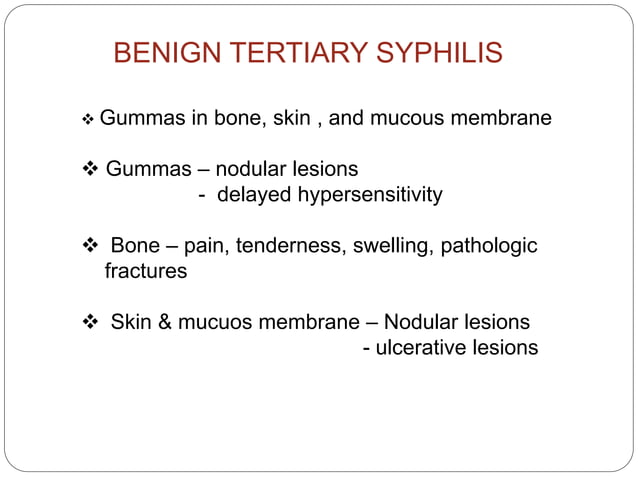 BENIGN TERTIARY SYPHILIS

❖ Gummas in bone, skin , and mucous membrane

❖ Gummas – nodular lesions
- delayed hypersensitivity

❖ Bone – pain, tenderness, swelling, pathologic fractures

❖ Skin & mucuos membrane – Nodular lesions
- ulcerative lesions